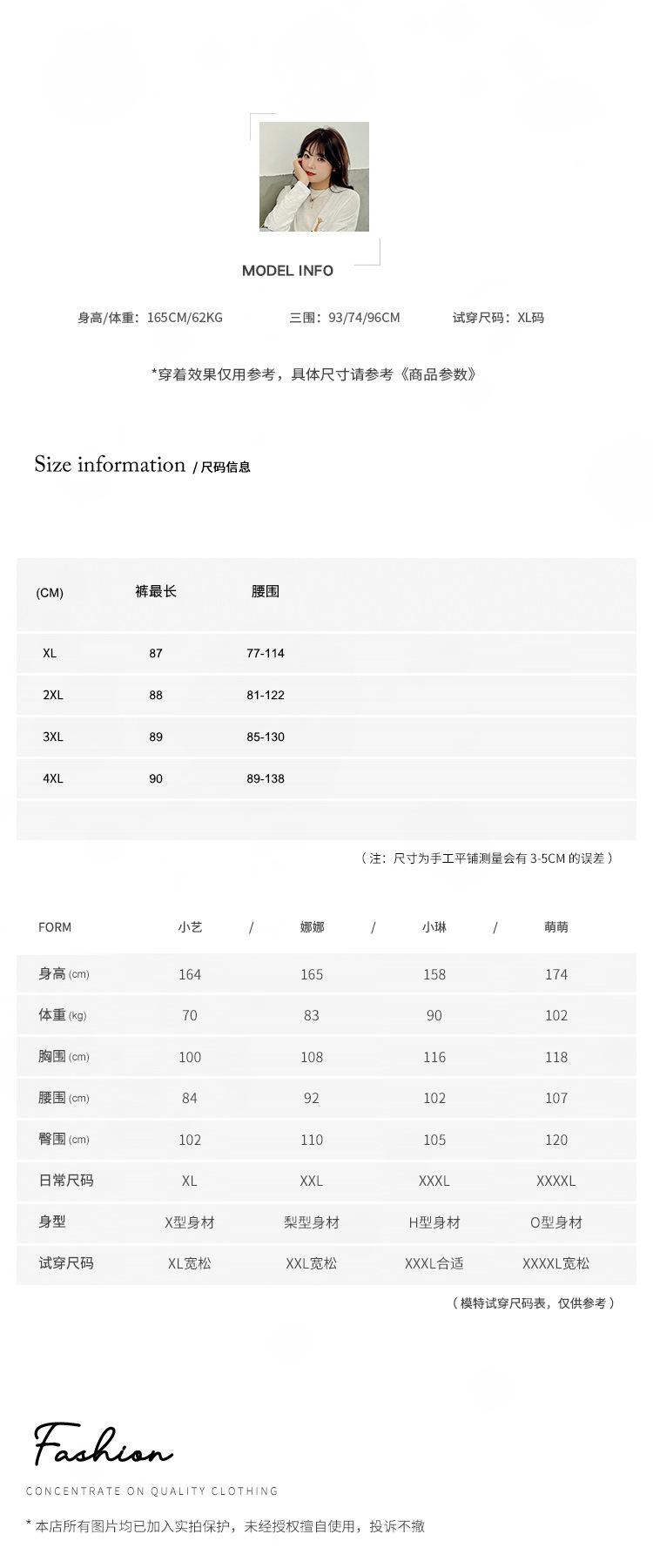 MODEL INFO

身高/体重：165CM/62KG 三围：93/74/96CM 试穿尺码：XL码

*穿着效果仅用参考，具体尺寸请参考《商品参数》

Size information / 尺码信息

| (CM) | 裤最长 | 腰围 |
|---|---|---|
| XL | 87 | 77-114 |
| 2XL | 88 | 81-122 |
| 3XL | 89 | 85-130 |
| 4XL | 90 | 89-138 |

（注：尺寸为手工平铺测量会有 3-5CM 的误差）

| FORM | 小艺 / | 娜娜 / | 小琳 / | 萌萌 |
|---|---|---|---|---|
| 身高 (cm) | 164 | 165 | 158 | 174 |
| 体重 (kg) | 70 | 83 | 90 | 102 |
| 胸围 (cm) | 100 | 108 | 116 | 118 |
| 腰围 (cm) | 84 | 92 | 102 | 107 |
| 臀围 (cm) | 102 | 110 | 105 | 120 |
| 日常尺码 | XL | XXL | XXXL | XXXXL |
| 身型 | X型身材 | 梨型身材 | H型身材 | O型身材 |
| 试穿尺码 | XL宽松 | XXL宽松 | XXXL合适 | XXXXL宽松 |

（模特试穿尺码表，仅供参考）

Fashion
CONCENTRATE ON QUALITY CLOTHING

* 本店所有图片均已加入实拍保护，未经授权擅自使用，投诉不撤